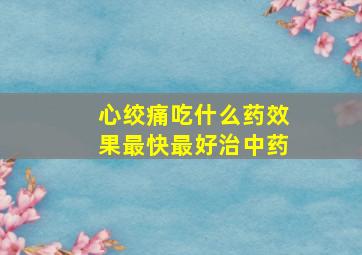 心绞痛吃什么药效果最快最好治中药